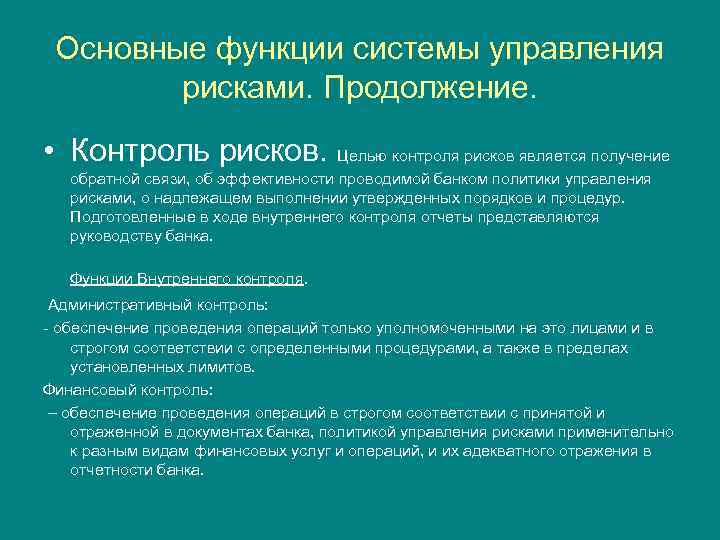 Основные функции системы управления рисками. Продолжение.

• Контроль рисков. Целью контроля рисков является получение обратной связи, об эффективности проводимой банком политики управления рисками, о надлежащем выполнении утвержденных порядков и процедур. Подготовленные в ходе внутреннего контроля отчеты представляются руководству банка.

Функции Внутреннего контроля.

Административный контроль:

- обеспечение проведения операций только уполномоченными на это лицами и в строгом соответствии с определенными процедурами, а также в пределах установленных лимитов.

Финансовый контроль:

– обеспечение проведения операций в строгом соответствии с принятой и отраженной в документах банка, политикой управления рисками применительно к разным видам финансовых услуг и операций, и их адекватного отражения в отчетности банка.